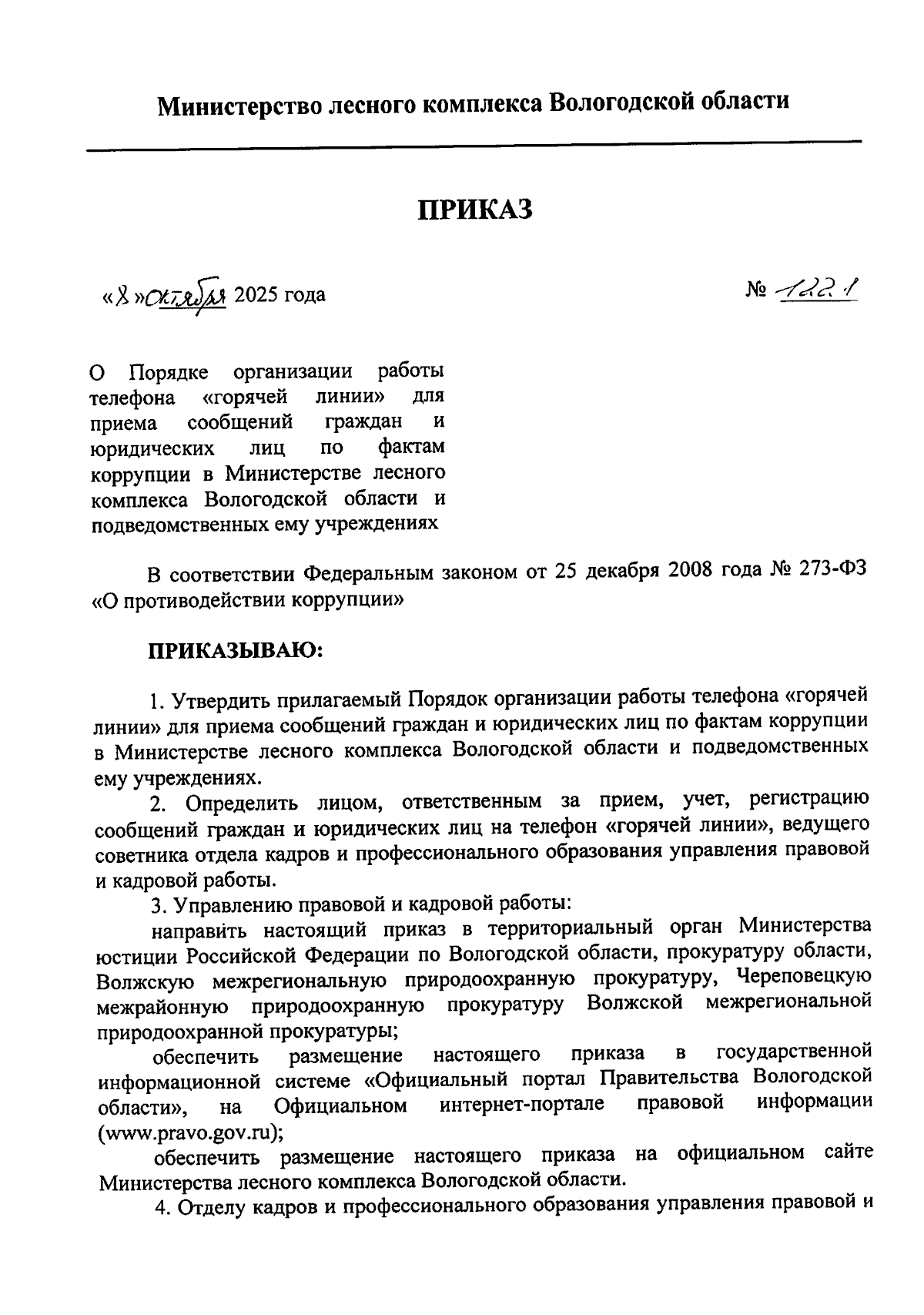 Министерство лесного комплекса Вологодской области

ПРИКАЗ

«8» октября 2025 года

№ 1221

О Порядке организации работы телефона «горячей линии» для приема сообщений граждан и юридических лиц по фактам коррупции в Министерстве лесного комплекса Вологодской области и подведомственных ему учреждениях

В соответствии Федеральным законом от 25 декабря 2008 года № 273-ФЗ «О противодействии коррупции»

ПРИКАЗЫВАЮ:

1. Утвердить прилагаемый Порядок организации работы телефона «горячей линии» для приема сообщений граждан и юридических лиц по фактам коррупции в Министерстве лесного комплекса Вологодской области и подведомственных ему учреждениях.

2. Определить лицом, ответственным за прием, учет, регистрацию сообщений граждан и юридических лиц на телефон «горячей линии», ведущего советника отдела кадров и профессионального образования управления правовой и кадровой работы.

3. Управлению правовой и кадровой работы:

направить настоящий приказ в территориальный орган Министерства юстиции Российской Федерации по Вологодской области, прокуратуру области, Волжскую межрегиональную природоохранную прокуратуру, Череповецкую межрайонную природоохранную прокуратуру Волжской межрегиональной природоохранной прокуратуры;

обеспечить размещение настоящего приказа в государственной информационной системе «Официальный портал Правительства Вологодской области», на Официальном интернет-портале правовой информации (www.pravo.gov.ru);

обеспечить размещение настоящего приказа на официальном сайте Министерства лесного комплекса Вологодской области.

4. Отделу кадров и профессионального образования управления правовой и